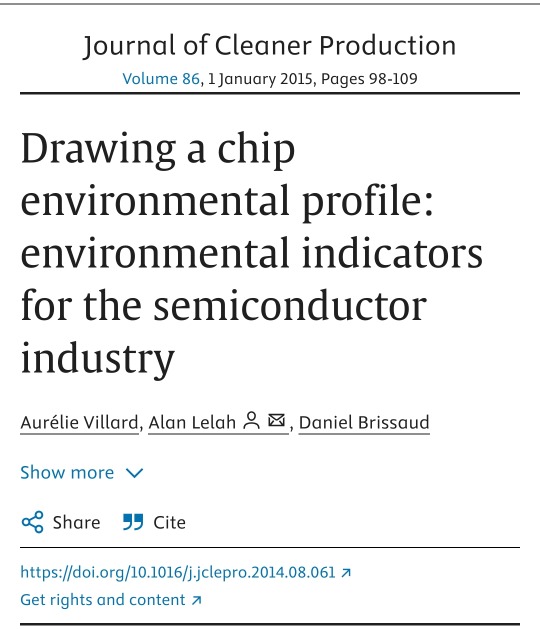 Journal of Cleaner Production
Volume 86, 1 January 2015, Pages 98-109

Drawing a chip environmental profile: environmental indicators for the semiconductor industry

Aurélie Villard, Alan Lelah, Daniel Brissaud

Show more

Share Cite

https://doi.org/10.1016/j.jclepro.2014.08.061
Get rights and content